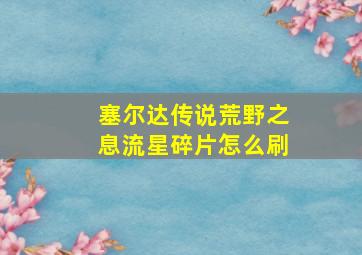 塞尔达传说荒野之息流星碎片怎么刷